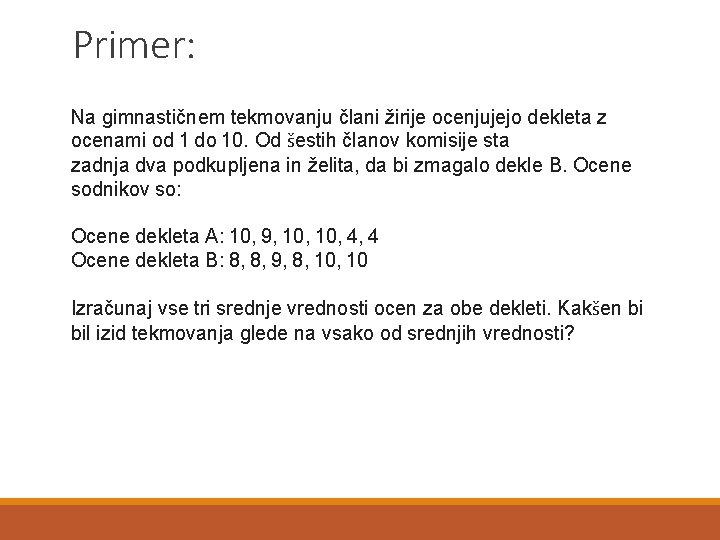 Primer:

Na gimnastičnem tekmovanju člani žirije ocenjujejo dekleta z ocenami od 1 do 10. Od šestih članov komisije sta zadnja dva podkupljena in želita, da bi zmagalo dekle B. Ocene sodnikov so:

Ocene dekleta A: 10, 9, 10, 10, 4, 4
Ocene dekleta B: 8, 8, 9, 8, 10, 10

Izračunaj vse tri srednje vrednosti ocen za obe dekleti. Kakšen bi bil izid tekmovanja glede na vsako od srednjih vrednosti?